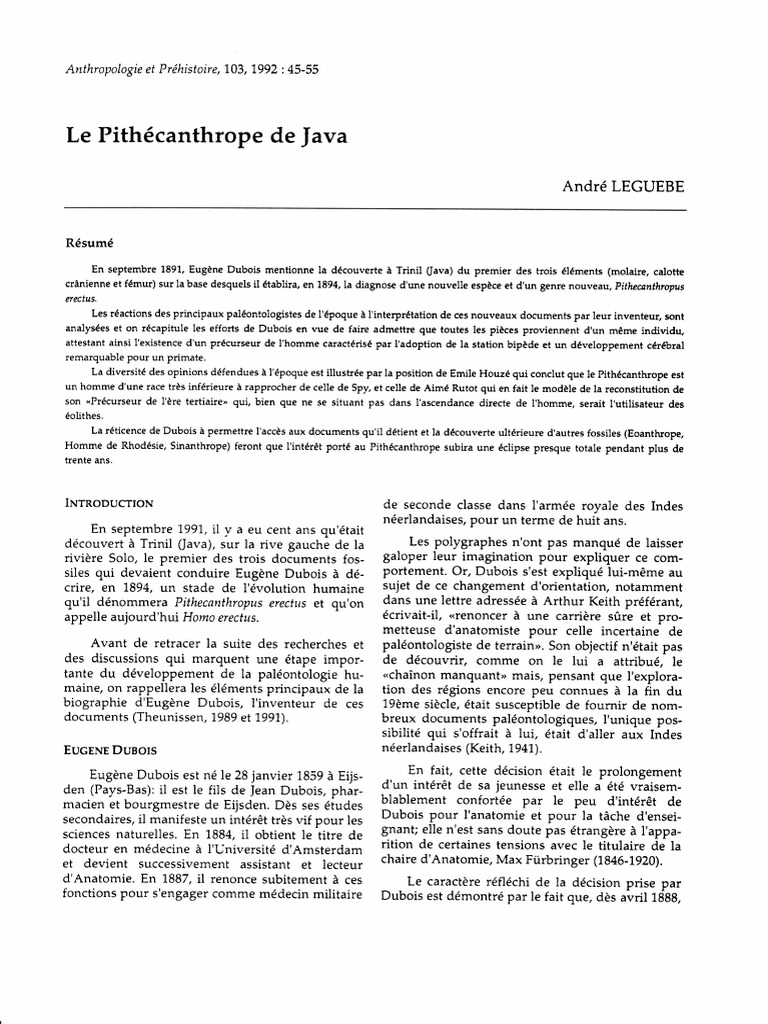 Anthropologie et Préhistoire, 103, 1992 : 45-55

Le Pithécanthrope de Java

André LEGUEBE

Résumé

En septembre 1891, Eugène Dubois mentionne la découverte à Trinil (Java) du premier des trois éléments (molaire, calotte crânienne et fémur) sur la base desquels il établira, en 1894, la diagnose d'une nouvelle espèce et d'un genre nouveau, Pithecanthropus erectus.

Les réactions des principaux paléontologistes de l'époque à l'interprétation de ces nouveaux documents par leur inventeur, sont analysées et on récapitule les efforts de Dubois en vue de faire admettre que toutes les pièces proviennent d'un même individu, attestant ainsi l'existence d'un précurseur de l'homme caractérisé par l'adoption de la station bipède et un développement cérébral remarquable pour un primate.

La diversité des opinions défendues à l'époque est illustrée par la position de Emile Houzé qui conclut que le Pithécanthrope est un homme d'une race très inférieure à rapprocher de celle de Spy, et celle de Aimé Rutot qui en fait le modèle de la reconstitution de son «Précurseur de l'ère tertiaire» qui, bien que ne se situant pas dans l'ascendance directe de l'homme, serait l'utilisateur des éolithes.

La réticence de Dubois à permettre l'accès aux documents qu'il détient et la découverte ultérieure d'autres fossiles (Eoanthrope, Homme de Rhodésie, Sinanthrope) feront que l'intérêt porté au Pithécanthrope subira une éclipse presque totale pendant plus de trente ans.

INTRODUCTION

En septembre 1991, il y a eu cent ans qu'était découvert à Trinil (Java), sur la rive gauche de la rivière Solo, le premier des trois documents fossiles qui devaient conduire Eugène Dubois à décrire, en 1894, un stade de l'évolution humaine qu'il dénommera Pithecanthropus erectus et qu'on appelle aujourd'hui Homo erectus.

Avant de retracer la suite des recherches et des discussions qui marquent une étape importante du développement de la paléontologie humaine, on rappellera les éléments principaux de la biographie d'Eugène Dubois, l'inventeur de ces documents (Theunissen, 1989 et 1991).

EUGENE DUBOIS

Eugène Dubois est né le 28 janvier 1859 à Eijsden (Pays-Bas): il est le fils de Jean Dubois, pharmacien et bourgmestre de Eijsden. Dès ses études secondaires, il manifeste un intérêt très vif pour les sciences naturelles. En 1884, il obtient le titre de docteur en médecine à l'Université d'Amsterdam et devient successivement assistant et lecteur d'Anatomie. En 1887, il renonce subitement à ces fonctions pour s'engager comme médecin militaire de seconde classe dans l'armée royale des Indes néerlandaises, pour un terme de huit ans.

Les polygraphes n'ont pas manqué de laisser galoper leur imagination pour expliquer ce comportement. Or, Dubois s'est expliqué lui-même au sujet de ce changement d'orientation, notamment dans une lettre adressée à Arthur Keith préférant, écrivait-il, «renoncer à une carrière sûre et prometteuse d'anatomiste pour celle incertaine de paléontologiste de terrain». Son objectif n'était pas de découvrir, comme on le lui a attribué, le «chaînon manquant» mais, pensant que l'exploration des régions encore peu connues à la fin du 19ème siècle, était susceptible de fournir de nombreux documents paléontologiques, l'unique possibilité qui s'offrait à lui, était d'aller aux Indes néerlandaises (Keith, 1941).

En fait, cette décision était le prolongement d'un intérêt de sa jeunesse et elle a été vraisemblablement confortée par le peu d'intérêt de Dubois pour l'anatomie et pour la tâche d'enseignant; elle n'est sans doute pas étrangère à l'apparition de certaines tensions avec le titulaire de la chaire d'Anatomie, Max Fürbringer (1846-1920).

Le caractère réfléchi de la décision prise par Dubois est démontré par le fait que, dès avril 1888,